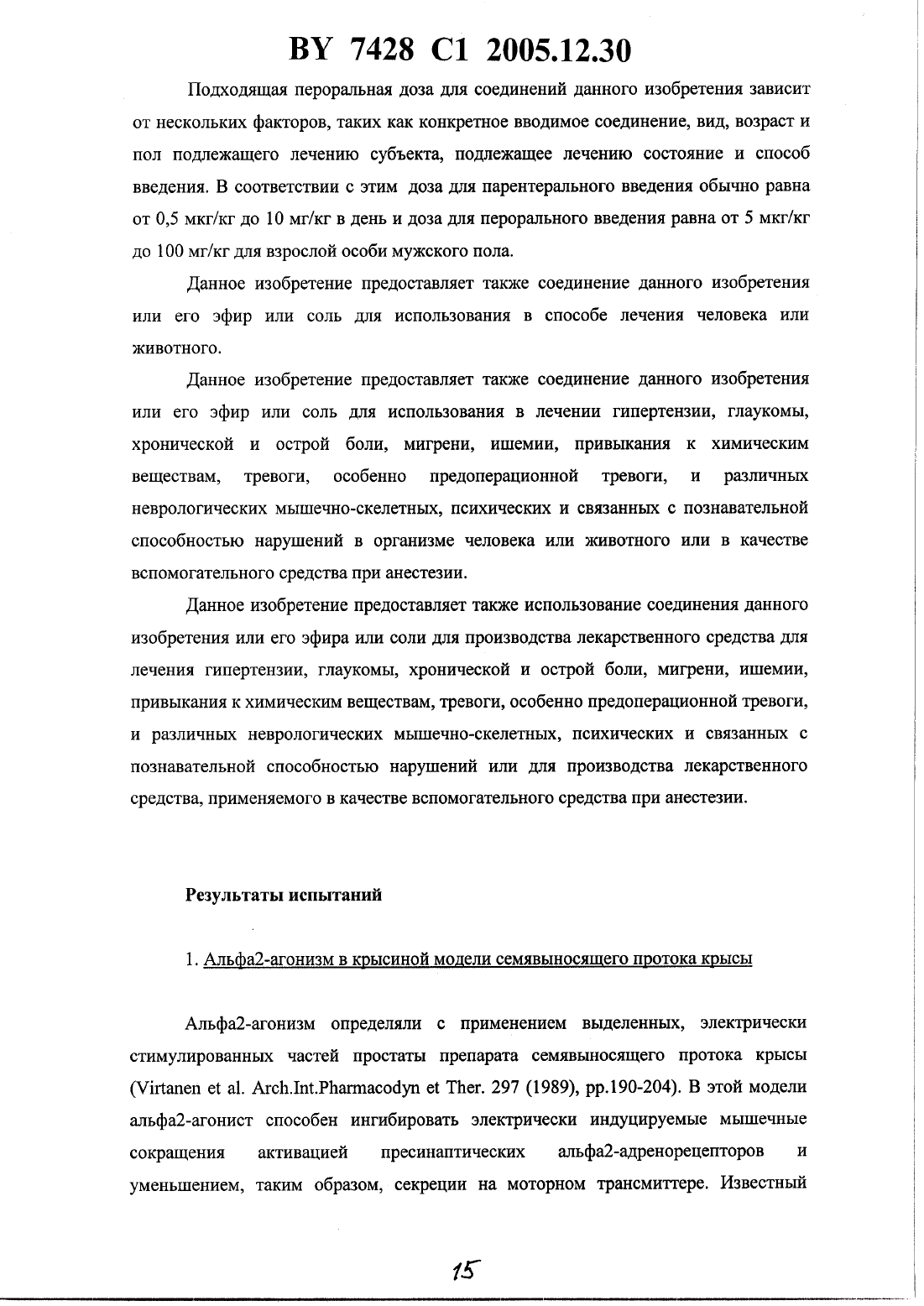 BY 7428 C1 2005.12.30

Подходящая пероральная доза для соединений данного изобретения зависит от нескольких факторов, таких как конкретное вводимое соединение, вид, возраст и пол подлежащего лечению субъекта, подлежащее лечению состояние и способ введения. В соответствии с этим доза для парентерального введения обычно равна от 0,5 мкг/кг до 10 мг/кг в день и доза для перорального введения равна от 5 мкг/кг до 100 мг/кг для взрослой особи мужского пола.

Данное изобретение предоставляет также соединение данного изобретения или его эфир или соль для использования в способе лечения человека или животного.

Данное изобретение предоставляет также соединение данного изобретения или его эфир или соль для использования в лечении гипертензии, глаукомы, хронической и острой боли, мигрени, ишемии, привыкания к химическим веществам, тревоги, особенно предоперационной тревоги, и различных неврологических мышечно-скелетных, психических и связанных с познавательной способностью нарушений в организме человека или животного или в качестве вспомогательного средства при анестезии.

Данное изобретение предоставляет также использование соединения данного изобретения или его эфира или соли для производства лекарственного средства для лечения гипертензии, глаукомы, хронической и острой боли, мигрени, ишемии, привыкания к химическим веществам, тревоги, особенно предоперационной тревоги, и различных неврологических мышечно-скелетных, психических и связанных с познавательной способностью нарушений или для производства лекарственного средства, применяемого в качестве вспомогательного средства при анестезии.

Результаты испытаний

1. Альфа2-агонизм в крысиной модели семявыносящего протока крысы

Альфа2-агонизм определяли с применением выделенных, электрически стимулированных частей простаты препарата семявыносящего протока крысы (Virtanen et al. Arch.Int.Pharmacodyn et Ther. 297 (1989), pp.190-204). В этой модели альфа2-агонист способен ингибировать электрически индуцируемые мышечные сокращения активацией пресинаптических альфа2-адренорецепторов и уменьшением, таким образом, секреции на моторном трансмиттере. Известный

15